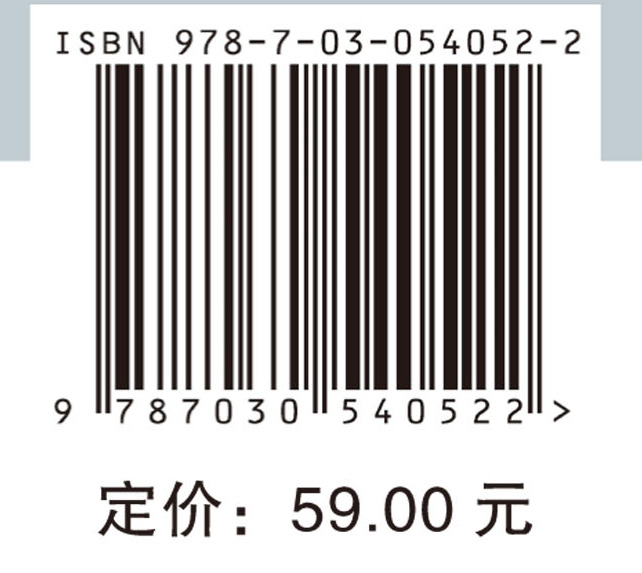 ISBN 978-7-03-054052-2

9 787030 540522 >

定价：59.00 元